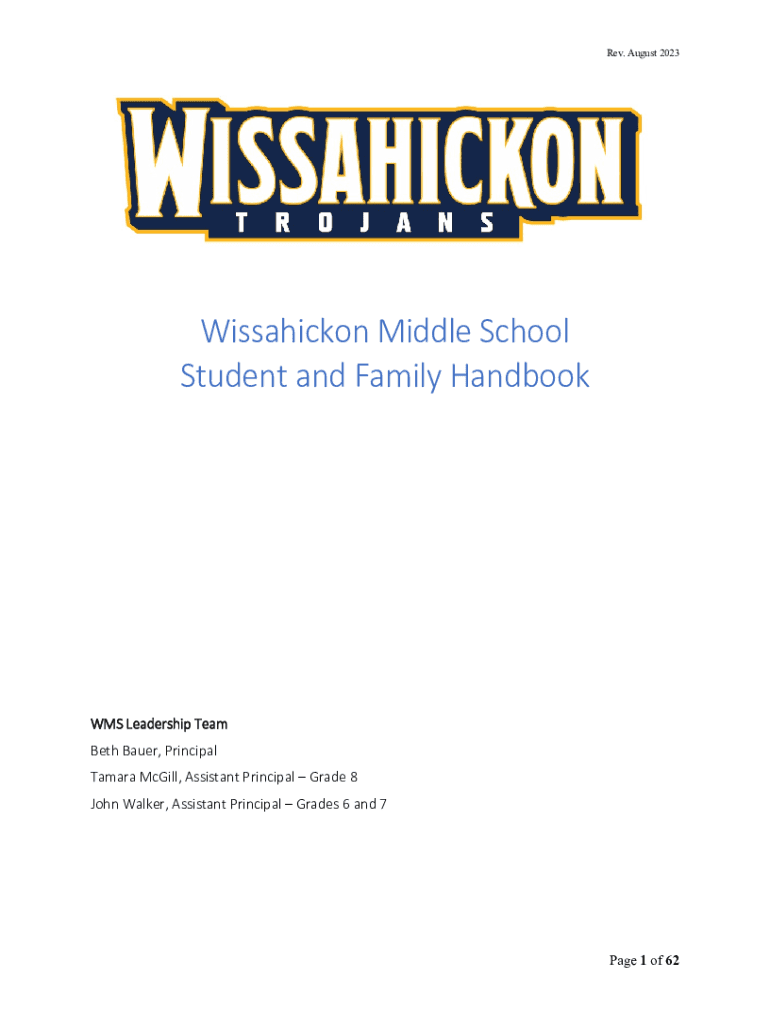 Rev. August 2023

WISSAHICKON
TROJANS

Wissahickon Middle School
Student and Family Handbook

WMS Leadership Team

Beth Bauer, Principal

Tamara McGill, Assistant Principal – Grade 8

John Walker, Assistant Principal – Grades 6 and 7

Page 1 of 62